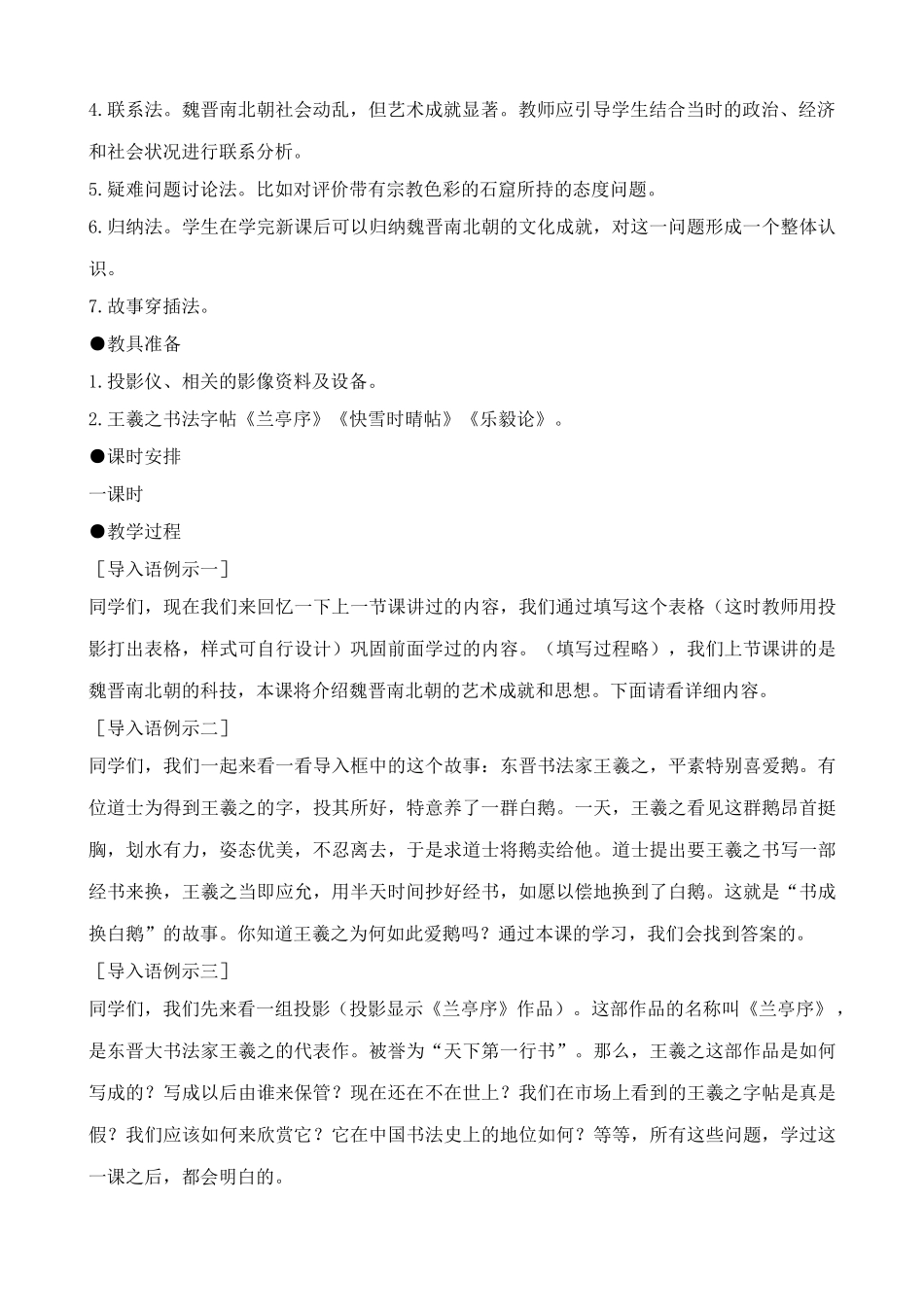 4.联系法。魏晋南北朝社会动乱，但艺术成就显著。教师应引导学生结合当时的政治、经济和社会状况进行联系分析。

5.疑难问题讨论法。比如对评价带有宗教色彩的石窟所持的态度问题。

6.归纳法。学生在学完新课后可以归纳魏晋南北朝的文化成就，对这一问题形成一个整体认识。

7.故事穿插法。

●教具准备

1.投影仪、相关的影像资料及设备。

2.王羲之书法字帖《兰亭序》《快雪时晴帖》《乐毅论》。

●课时安排

一课时

●教学过程

［导入语例示一］

同学们，现在我们来回忆一下上一节课讲过的内容，我们通过填写这个表格（这时教师用投影打出表格，样式可自行设计）巩固前面学过的内容。（填写过程略），我们上节课讲的是魏晋南北朝的科技，本课将介绍魏晋南北朝的艺术成就和思想。下面请看详细内容。

［导入语例示二］

同学们，我们一起来看一看导入框中的这个故事：东晋书法家王羲之，平素特别喜爱鹅。有位道士为得到王羲之的字，投其所好，特意养了一群白鹅。一天，王羲之看见这群鹅昂首挺胸，划水有力，姿态优美，不忍离去，于是求道士将鹅卖给他。道士提出要王羲之书写一部经书来换，王羲之当即应允，用半天时间抄好经书，如愿以偿地换到了白鹅。这就是“书成换白鹅”的故事。你知道王羲之为何如此爱鹅吗？通过本课的学习，我们会找到答案的。

［导入语例示三］

同学们，我们先来看一组投影（投影显示《兰亭序》作品）。这部作品的名称叫《兰亭序》，是东晋大书法家王羲之的代表作。被誉为“天下第一行书”。那么，王羲之这部作品是如何写成的？写成以后由谁来保管？现在还在不在世上？我们在市场上看到的王羲之字帖是真是假？我们应该如何来欣赏它？它在中国书法史上的地位如何？等等，所有这些问题，学过这一课之后，都会明白的。